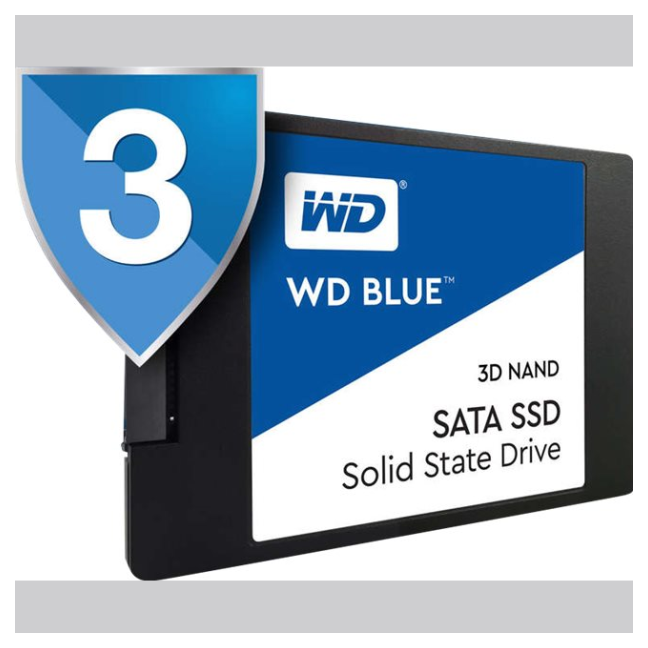 3

WD®

WD BLUE™

3D NAND

SATA SSD
Solid State Drive